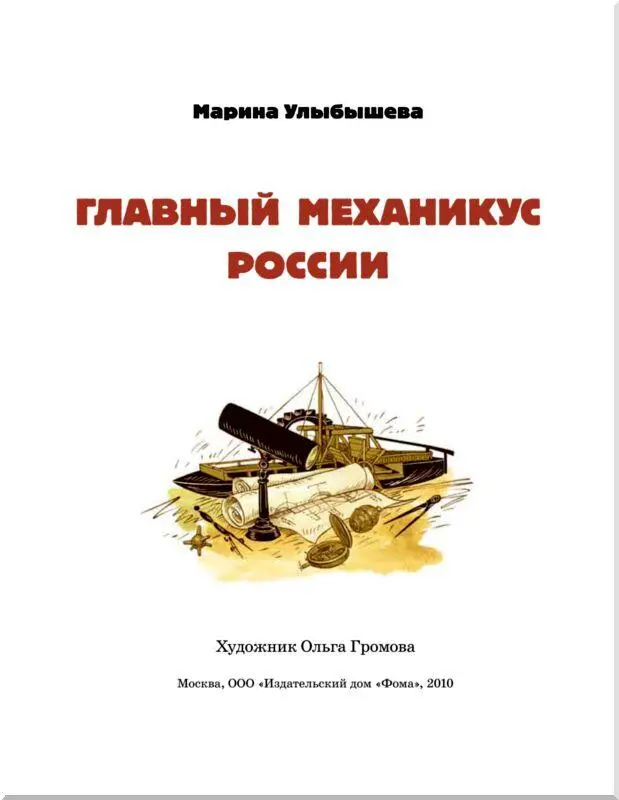 Марина Улыбышева

ГЛАВНЫЙ МЕХАНИКУС РОССИИ

Художник Ольга Громова

Москва, ООО «Издательский дом «Фома», 2010